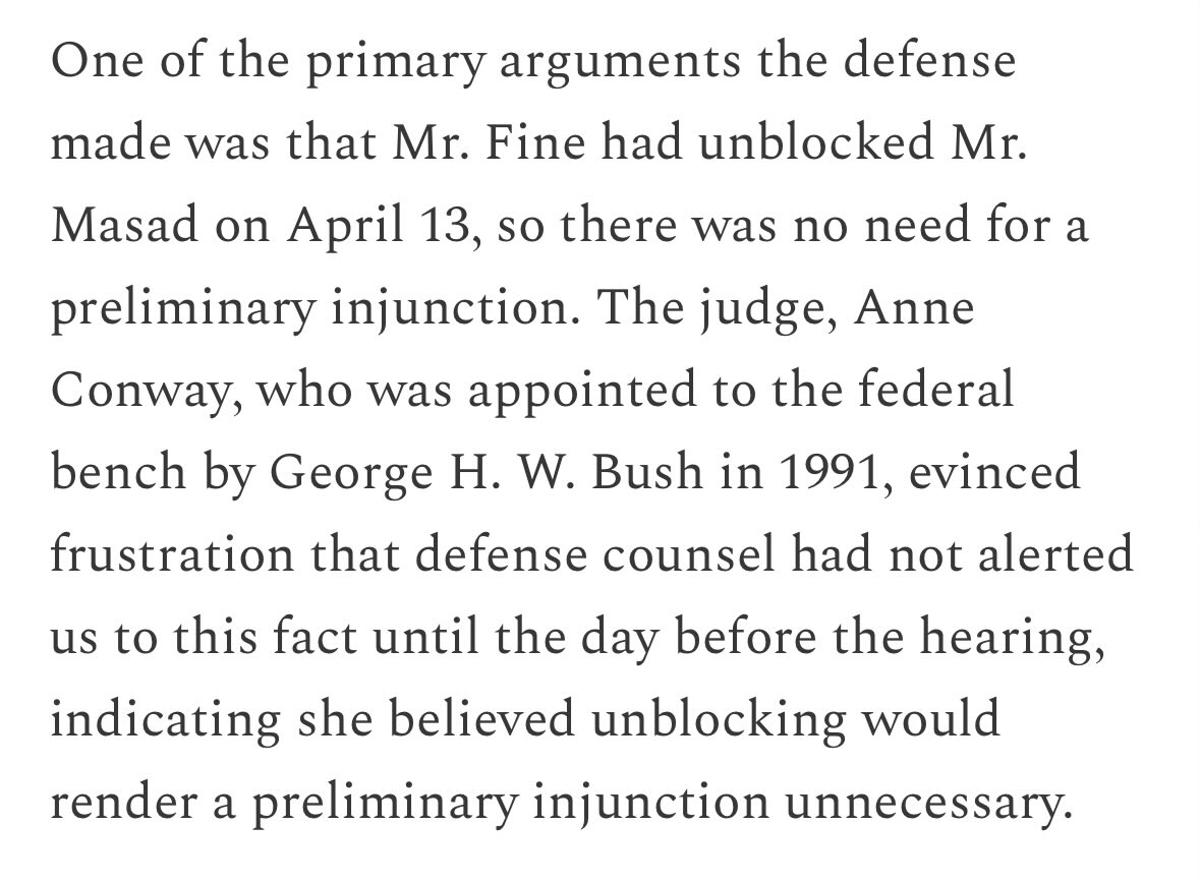 One of the primary arguments the defense made was that Mr. Fine had unblocked Mr. Masad on April 13, so there was no need for a preliminary injunction. The judge, Anne Conway, who was appointed to the federal bench by George H. W. Bush in 1991, evinced frustration that defense counsel had not alerted us to this fact until the day before the hearing, indicating she believed unblocking would render a preliminary injunction unnecessary.